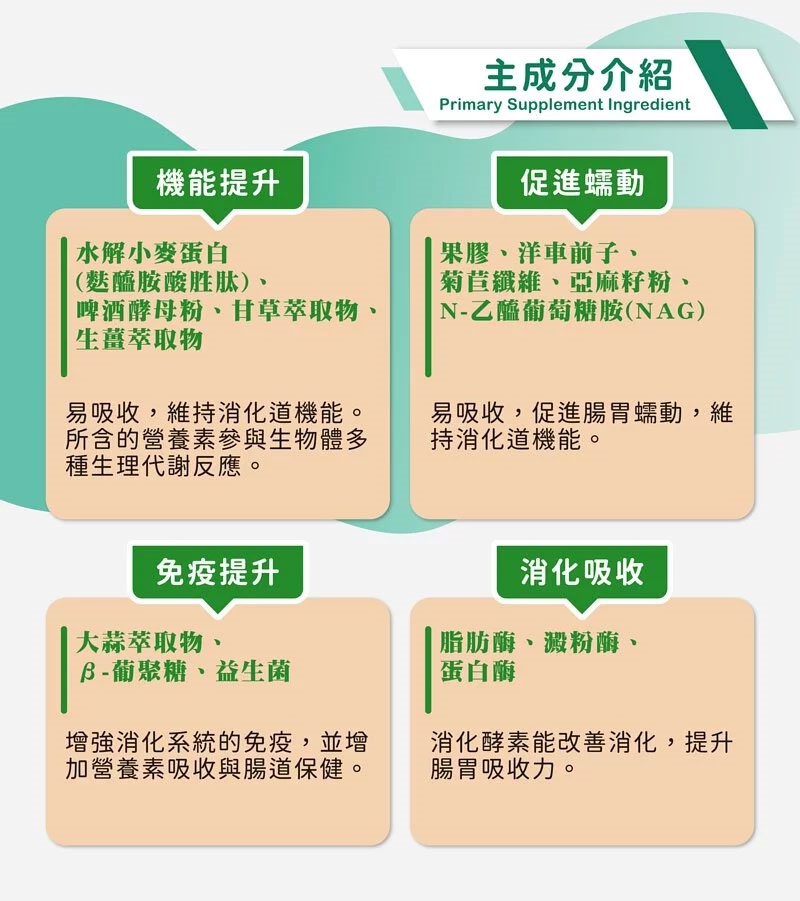 主成分介紹
Primary Supplement Ingredient

機能提升

水解小麥蛋白
(麩醯胺酸胜肽)、
啤酒酵母粉、甘草萃取物、
生薑萃取物

易吸收，維持消化道機能。所含的營養素參與生物體多種生理代謝反應。

促進蠕動

果膠、洋車前子、
菊苣纖維、亞麻籽粉、
N-乙醯葡萄糖胺(NAG)

易吸收，促進腸胃蠕動，維持消化道機能。

免疫提升

大蒜萃取物、
β-葡聚糖、益生菌

增強消化系統的免疫，並增加營養素吸收與腸道保健。

消化吸收

脂肪酶、澱粉酶、
蛋白酶

消化酵素能改善消化，提升腸胃吸收力。